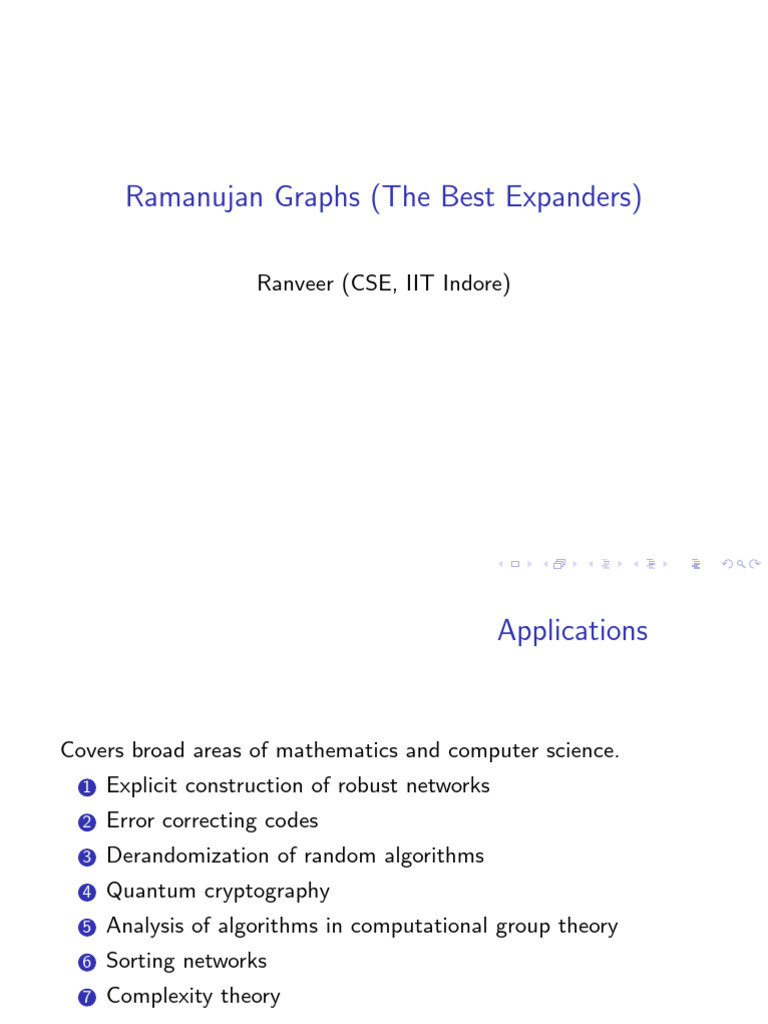 Ramanujan Graphs (The Best Expanders)

Ranveer (CSE, IIT Indore)

Applications

Covers broad areas of mathematics and computer science.
1 Explicit construction of robust networks
2 Error correcting codes
3 Derandomization of random algorithms
4 Quantum cryptography
5 Analysis of algorithms in computational group theory
6 Sorting networks
7 Complexity theory